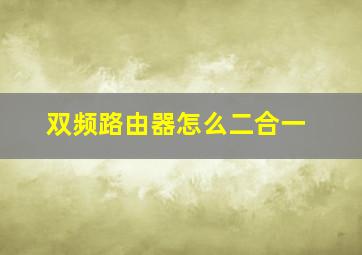 双频路由器怎么二合一